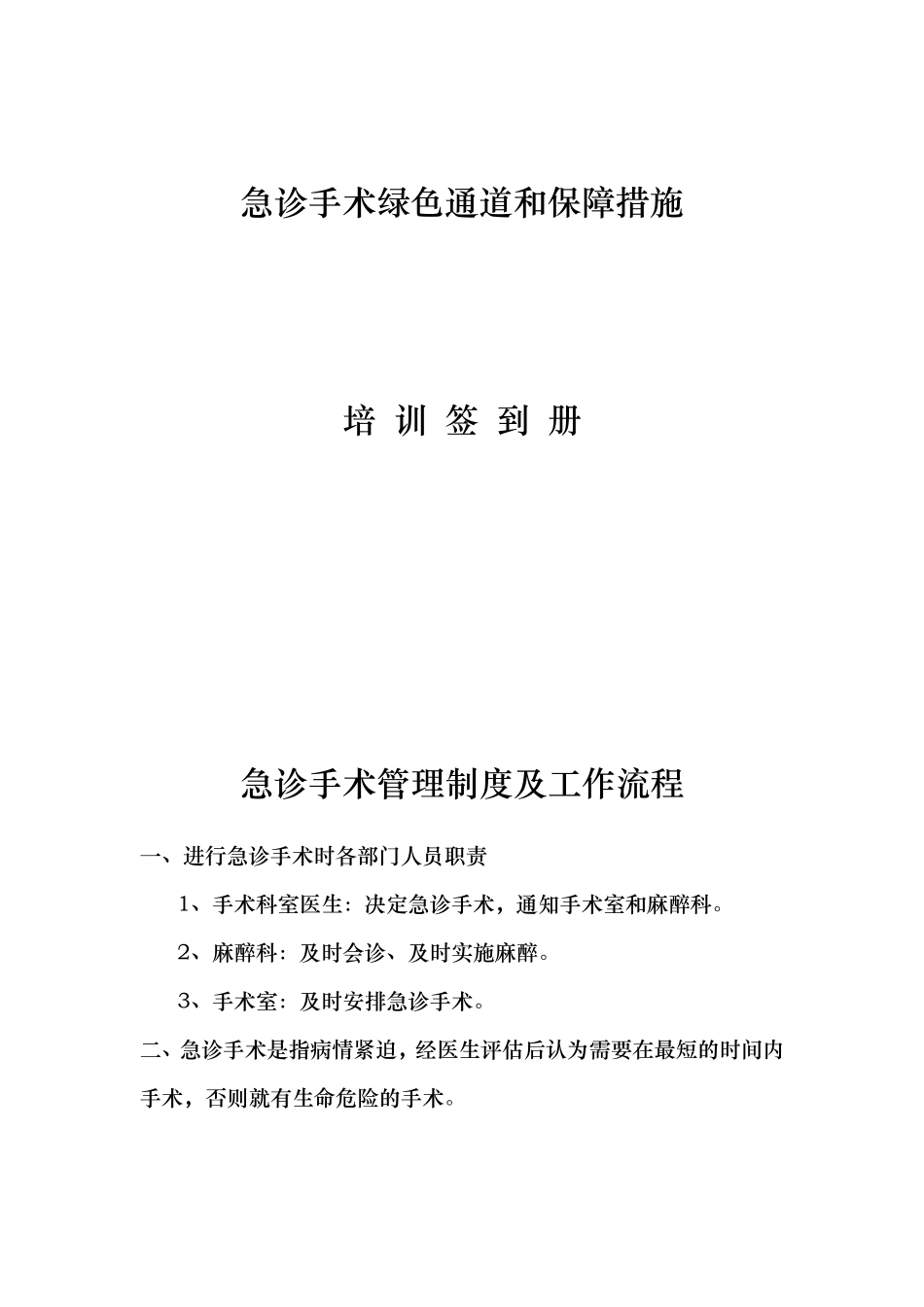 急诊手术绿色通道和保障措施

培 训 签 到 册

急诊手术管理制度及工作流程

一、进行急诊手术时各部门人员职责

1、手术科室医生：决定急诊手术，通知手术室和麻醉科。

2、麻醉科：及时会诊、及时实施麻醉。

3、手术室：及时安排急诊手术。

二、急诊手术是指病情紧迫，经医生评估后认为需要在最短的时间内手术，否则就有生命危险的手术。